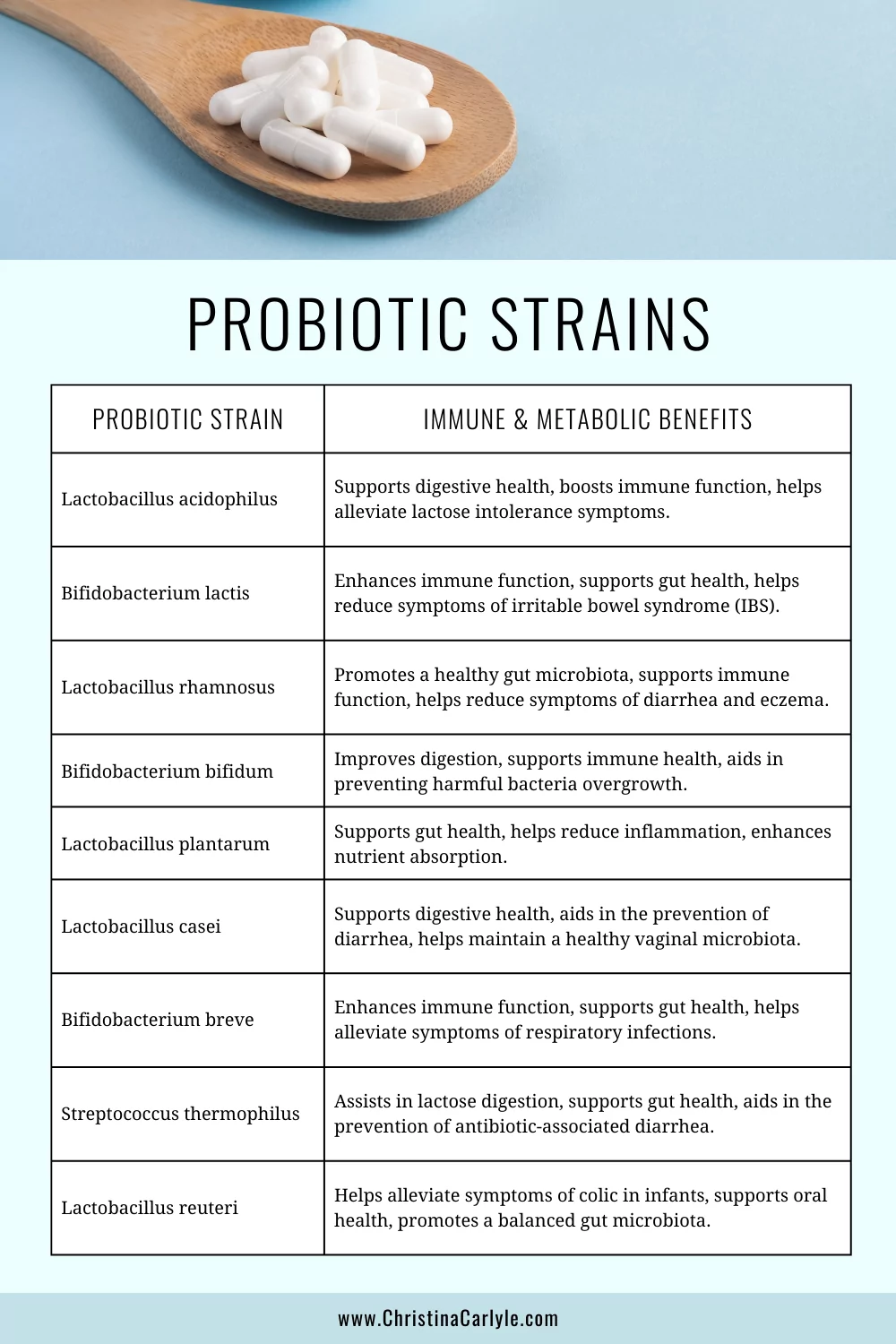 PROBIOTIC STRAINS

| PROBIOTIC STRAIN | IMMUNE & METABOLIC BENEFITS |
|---|---|
| Lactobacillus acidophilus | Supports digestive health, boosts immune function, helps alleviate lactose intolerance symptoms. |
| Bifidobacterium lactis | Enhances immune function, supports gut health, helps reduce symptoms of irritable bowel syndrome (IBS). |
| Lactobacillus rhamnosus | Promotes a healthy gut microbiota, supports immune function, helps reduce symptoms of diarrhea and eczema. |
| Bifidobacterium bifidum | Improves digestion, supports immune health, aids in preventing harmful bacteria overgrowth. |
| Lactobacillus plantarum | Supports gut health, helps reduce inflammation, enhances nutrient absorption. |
| Lactobacillus casei | Supports digestive health, aids in the prevention of diarrhea, helps maintain a healthy vaginal microbiota. |
| Bifidobacterium breve | Enhances immune function, supports gut health, helps alleviate symptoms of respiratory infections. |
| Streptococcus thermophilus | Assists in lactose digestion, supports gut health, aids in the prevention of antibiotic-associated diarrhea. |
| Lactobacillus reuteri | Helps alleviate symptoms of colic in infants, supports oral health, promotes a balanced gut microbiota. |

www.ChristinaCarlyle.com